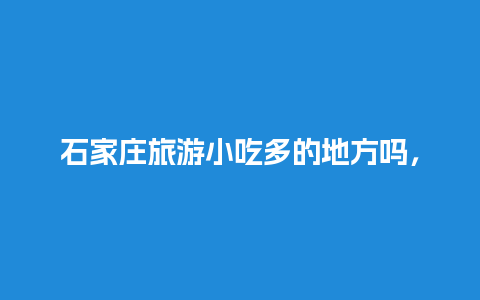 石家庄旅游小吃多的地方吗，